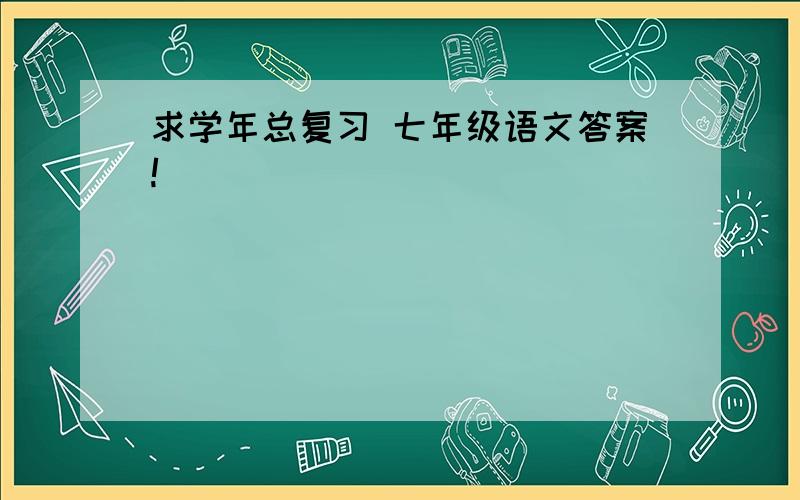 求学年总复习 七年级语文答案!